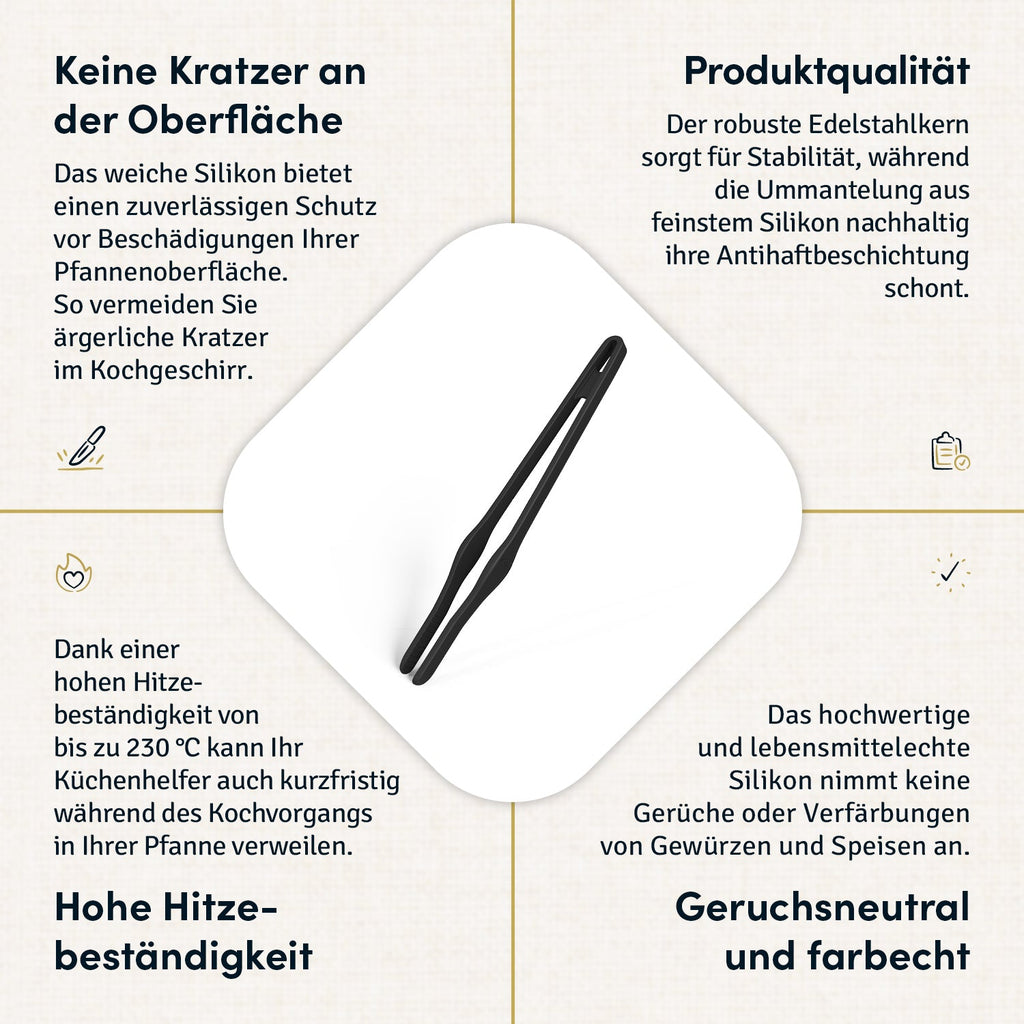 Keine Kratzer an der Oberfläche

Das weiche Silikon bietet einen zuverlässigen Schutz vor Beschädigungen Ihrer Pfannenoberfläche. So vermeiden Sie ärgerliche Kratzer im Kochgeschirr.

Produktqualität

Der robuste Edelstahlkern sorgt für Stabilität, während die Ummantelung aus feinstem Silikon nachhaltig ihre Antihaftbeschichtung schont.

Dank einer hohen Hitzebeständigkeit von bis zu 230 °C kann Ihr Küchenhelfer auch kurzfristig während des Kochvorgangs in Ihrer Pfanne verweilen.

Hohe Hitzebeständigkeit

Das hochwertige und lebensmittelechte Silikon nimmt keine Gerüche oder Verfärbungen von Gewürzen und Speisen an.

Geruchsneutral und farbecht